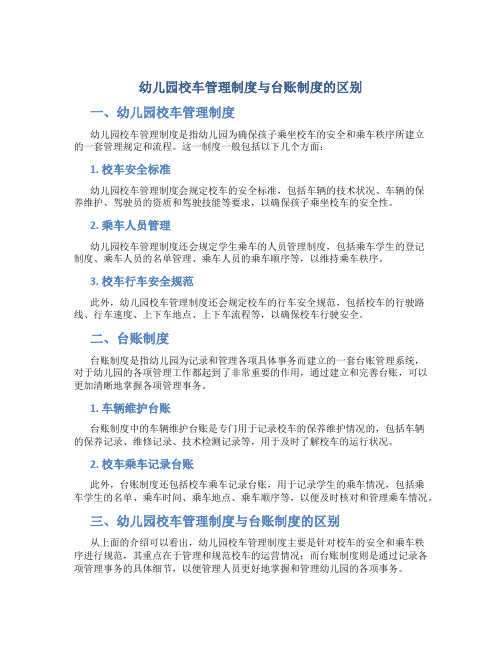 幼儿园校车管理制度与台账制度的区别

一、幼儿园校车管理制度

幼儿园校车管理制度是指幼儿园为确保孩子乘坐校车的安全和乘车秩序所建立的一套管理规定和流程。这一制度一般包括以下几个方面：

1. 校车安全标准

幼儿园校车管理制度会规定校车的安全标准，包括车辆的技术状况、车辆的保养维护、驾驶员的资质和驾驶技能等要求，以确保孩子乘坐校车的安全性。

2. 乘车人员管理

幼儿园校车管理制度还会规定学生乘车的人员管理制度，包括乘车学生的登记制度、乘车人员的名单管理、乘车人员的乘车顺序等，以维持乘车秩序。

3. 校车行车安全规范

此外，幼儿园校车管理制度还会规定校车的行车安全规范，包括校车的行驶路线、行车速度、上下车地点、上下车流程等，以确保校车行驶安全。

二、台账制度

台账制度是指幼儿园为记录和管理各项具体事务而建立的一套台账管理系统，对于幼儿园的各项管理工作都起到了非常重要的作用，通过建立和完善台账，可以更加清晰地掌握各项管理事务。

1. 车辆维护台账

台账制度中的车辆维护台账是专门用于记录校车的保养维护情况的，包括车辆的保养记录、维修记录、技术检测记录等，用于及时了解校车的运行状况。

2. 校车乘车记录台账

此外，台账制度还包括校车乘车记录台账，用于记录学生的乘车情况，包括乘车学生的名单、乘车时间、乘车地点、乘车顺序等，以便及时核对和管理乘车情况。

三、幼儿园校车管理制度与台账制度的区别

从上面的介绍可以看出，幼儿园校车管理制度主要是针对校车的安全和乘车秩序进行规范，其重点在于管理和规范校车的运营情况；而台账制度则是通过记录各项管理事务的具体细节，以便管理人员更好地掌握和管理幼儿园的各项事务。